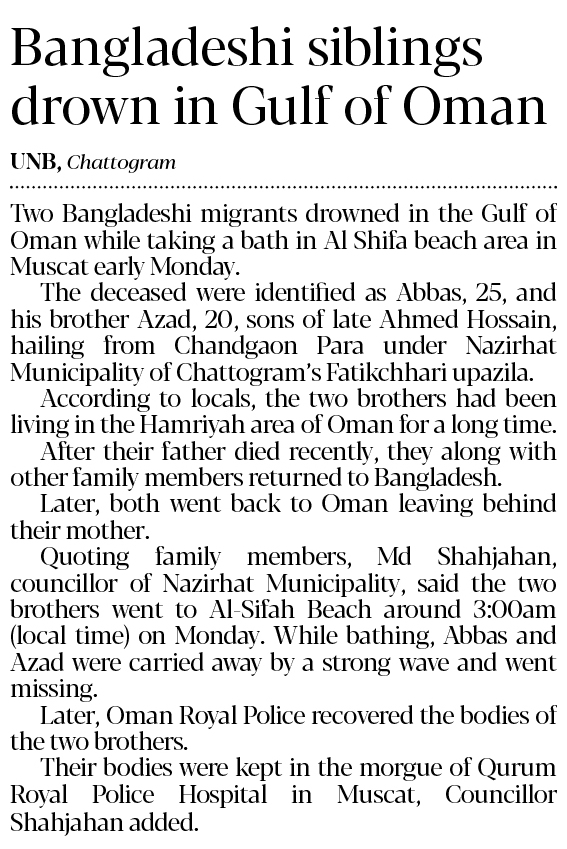 Bangladeshi siblings drown in Gulf of Oman

UNB, Chattogram

Two Bangladeshi migrants drowned in the Gulf of Oman while taking a bath in Al Shifa beach area in Muscat early Monday.

The deceased were identified as Abbas, 25, and his brother Azad, 20, sons of late Ahmed Hossain, hailing from Chandgaon Para under Nazirhat Municipality of Chattogram's Fatikchhari upazila.

According to locals, the two brothers had been living in the Hamriyah area of Oman for a long time.

After their father died recently, they along with other family members returned to Bangladesh.

Later, both went back to Oman leaving behind their mother.

Quoting family members, Md Shahjahan, councillor of Nazirhat Municipality, said the two brothers went to Al-Sifah Beach around 3:00am (local time) on Monday. While bathing, Abbas and Azad were carried away by a strong wave and went missing.

Later, Oman Royal Police recovered the bodies of the two brothers.

Their bodies were kept in the morgue of Qurum Royal Police Hospital in Muscat, Councillor Shahjahan added.